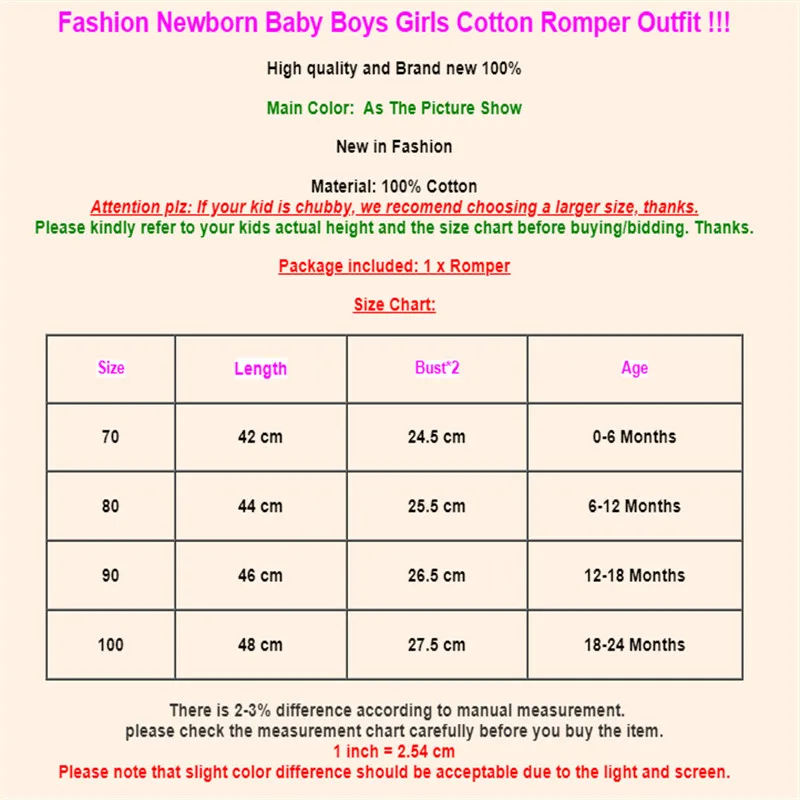 Fashion Newborn Baby Boys Girls Cotton Romper Outfit !!!

High quality and Brand new 100%

Main Color:  As The Picture Show

New in Fashion

Material: 100% Cotton

Attention plz: If your kid is chubby, we recomend choosing a larger size, thanks.

Please kindly refer to your kids actual height and the size chart before buying/bidding. Thanks.

Package included: 1 x Romper

Size Chart:

| Size | Length | Bust*2 | Age |
|---|---|---|---|
| 70 | 42 cm | 24.5 cm | 0-6 Months |
| 80 | 44 cm | 25.5 cm | 6-12 Months |
| 90 | 46 cm | 26.5 cm | 12-18 Months |
| 100 | 48 cm | 27.5 cm | 18-24 Months |

There is 2-3% difference according to manual measurement.
please check the measurement chart carefully before you buy the item.
1 inch = 2.54 cm
Please note that slight color difference should be acceptable due to the light and screen.